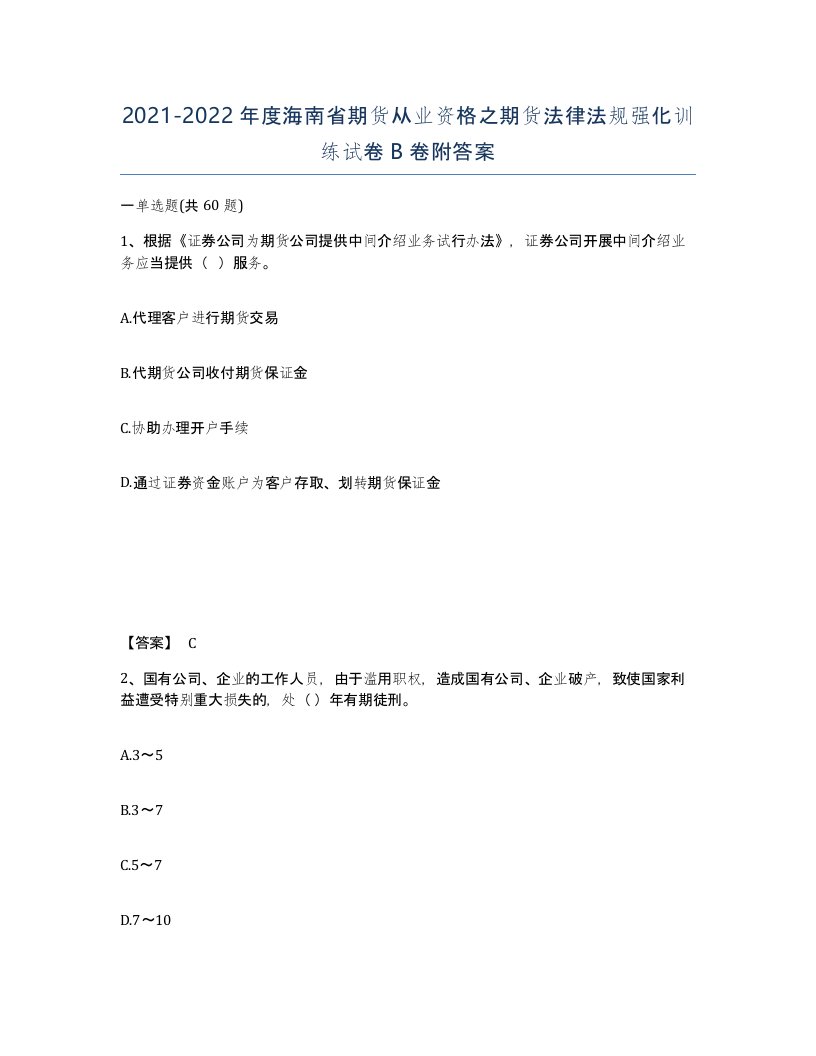 2021-2022年度海南省期货从业资格之期货法律法规强化训练试卷B卷附答案

一单选题(共60题)

1、根据《证券公司为期货公司提供中间介绍业务试行办法》，证券公司开展中间介绍业务应当提供（ ）服务。

A.代理客户进行期货交易

B.代期货公司收付期货保证金

C.协助办理开户手续

D.通过证券资金账户为客户存取、划转期货保证金

【答案】 C

2、国有公司、企业的工作人员，由于滥用职权，造成国有公司、企业破产，致使国家利益遭受特别重大损失的，处（）年有期徒刑。

A.3～5

B.3～7

C.5～7

D.7～10